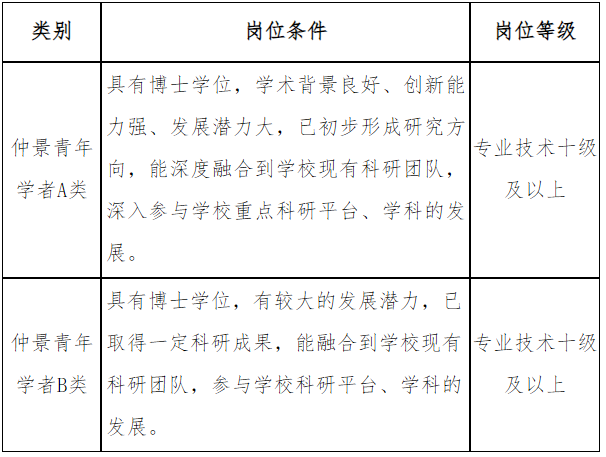 | 类别 | 岗位条件 | 岗位等级 |
|---|---|---|
| 仲景青年学者A类 | 具有博士学位，学术背景良好、创新能力强、发展潜力大，已初步形成研究方向，能深度融合到学校现有科研团队，深入参与学校重点科研平台、学科的发展。 | 专业技术十级及以上 |
| 仲景青年学者B类 | 具有博士学位，有较大的发展潜力，已取得一定科研成果，能融合到学校现有科研团队，参与学校科研平台、学科的发展。 | 专业技术十级及以上 |